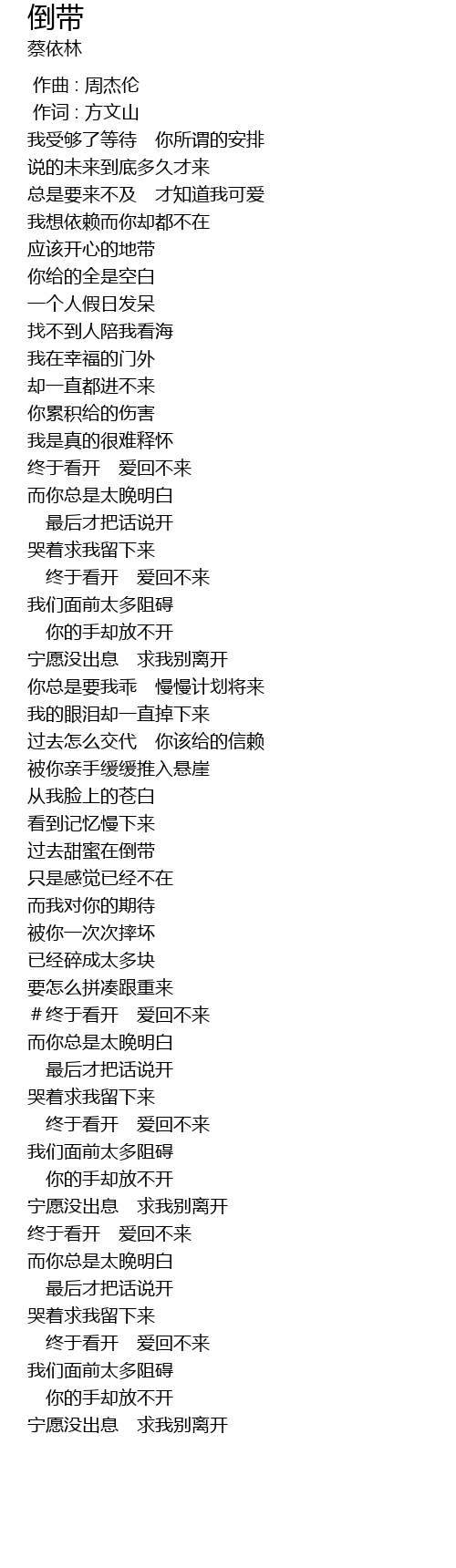 倒带
蔡依林

作曲 : 周杰伦
作词 : 方文山
我受够了等待 你所谓的安排
说的未来到底多久才来
总是要来不及 才知道我可爱
我想依赖而你却都不在
应该开心的地带
你给的全是空白
一个人假日发呆
找不到人陪我看海
我在幸福的门外
却一直都进不来
你累积给的伤害
我是真的很难释怀
终于看开 爱回不来
而你总是太晚明白
最后才把话说开
哭着求我留下来
终于看开 爱回不来
我们面前太多阻碍
你的手却放不开
宁愿没出息 求我别离开
你总是要我乖 慢慢计划将来
我的眼泪却一直掉下来
过去怎么交代 你该给的信赖
被你亲手缓缓推入悬崖
从我脸上的苍白
看到记忆慢下来
过去甜蜜在倒带
只是感觉已经不在
而我对你的期待
被你一次次摔坏
已经碎成太多块
要怎么拼凑跟重来
#终于看开 爱回不来
而你总是太晚明白
最后才把话说开
哭着求我留下来
终于看开 爱回不来
我们面前太多阻碍
你的手却放不开
宁愿没出息 求我别离开
终于看开 爱回不来
而你总是太晚明白
最后才把话说开
哭着求我留下来
终于看开 爱回不来
我们面前太多阻碍
你的手却放不开
宁愿没出息 求我别离开